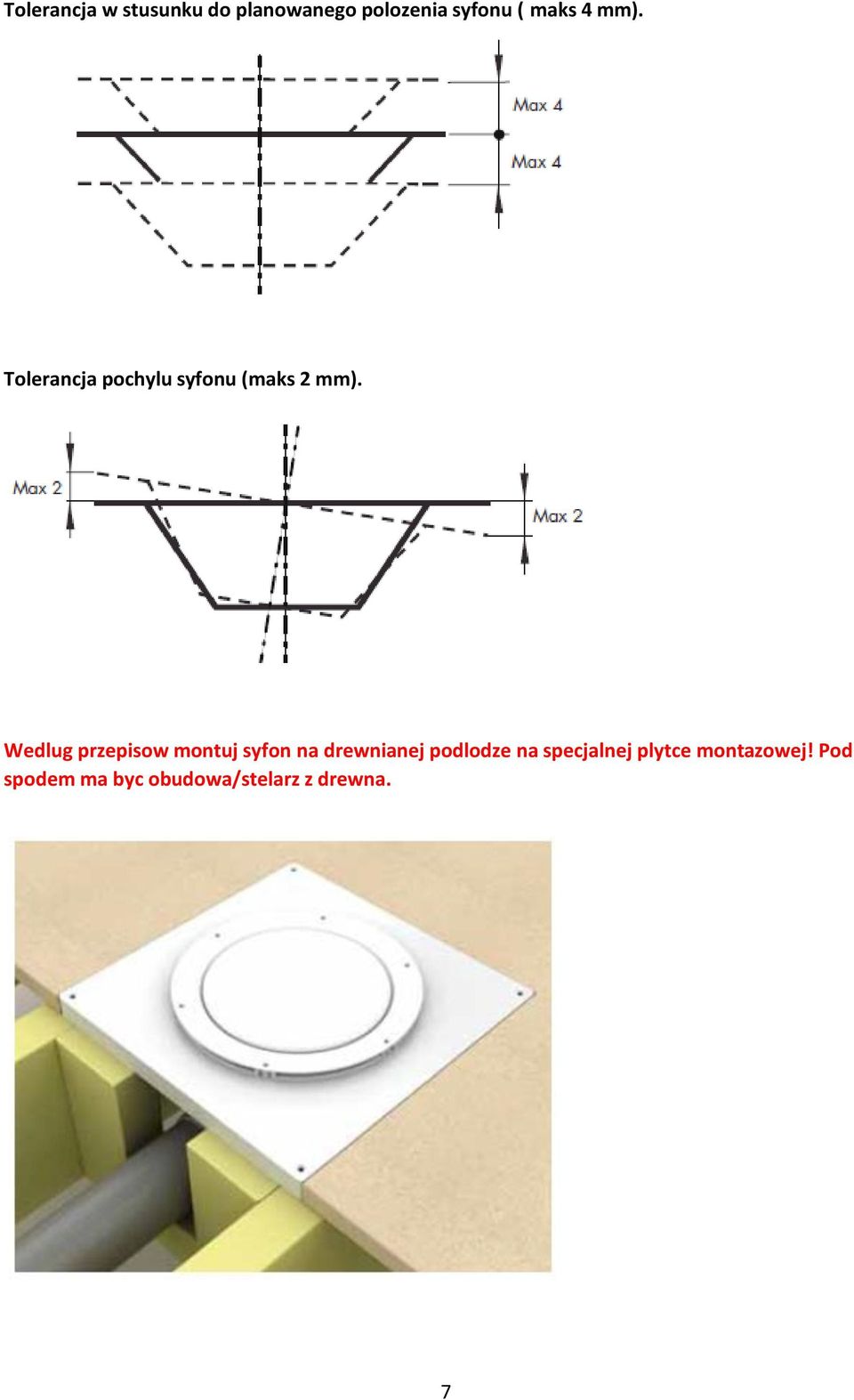 Tolerancja w stusunku do planowanego polozenia syfonu ( maks 4 mm).

Max 4
Max 4

Tolerancja pochylu syfonu (maks 2 mm).

Max 2
Max 2

Wedlug przepisow montuj syfon na drewnianej podlodze na specjalnej plytce montazowej! Pod spodem ma byc obudowa/stelarz z drewna.

7